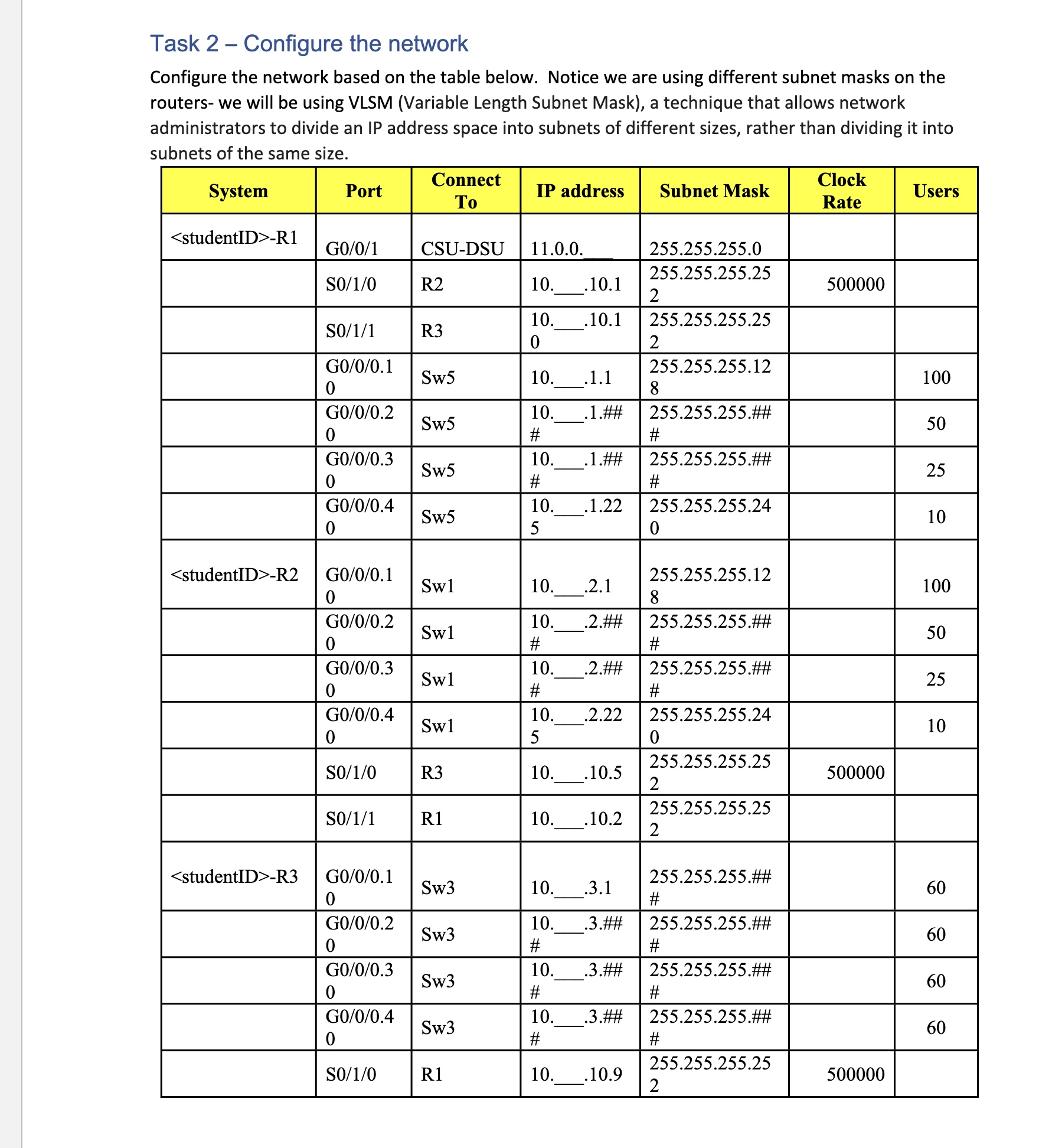 Task 2 – Configure the network

Configure the network based on the table below. Notice we are using different subnet masks on the routers- we will be using VLSM (Variable Length Subnet Mask), a technique that allows network administrators to divide an IP address space into subnets of different sizes, rather than dividing it into subnets of the same size.

| System | Port | Connect To | IP address | Subnet Mask | Clock Rate | Users |
|---|---|---|---|---|---|---|
| <studentID>-R1 | G0/0/1 | CSU-DSU | 11.0.0.___ | 255.255.255.0 | | |
| | S0/1/0 | R2 | 10.___.10.1 | 255.255.255.252 | 500000 | |
| | S0/1/1 | R3 | 10.___.10.10 | 255.255.255.252 | | |
| | G0/0/0.10 | Sw5 | 10.___.1.1 | 255.255.255.128 | | 100 |
| | G0/0/0.20 | Sw5 | 10.___.1.### | 255.255.255.### | | 50 |
| | G0/0/0.30 | Sw5 | 10.___.1.### | 255.255.255.### | | 25 |
| | G0/0/0.40 | Sw5 | 10.___.1.225 | 255.255.255.240 | | 10 |
| <studentID>-R2 | G0/0/0.10 | Sw1 | 10.___.2.1 | 255.255.255.128 | | 100 |
| | G0/0/0.20 | Sw1 | 10.___.2.### | 255.255.255.### | | 50 |
| | G0/0/0.30 | Sw1 | 10.___.2.### | 255.255.255.### | | 25 |
| | G0/0/0.40 | Sw1 | 10.___.2.225 | 255.255.255.240 | | 10 |
| | S0/1/0 | R3 | 10.___.10.5 | 255.255.255.252 | 500000 | |
| | S0/1/1 | R1 | 10.___.10.2 | 255.255.255.252 | | |
| <studentID>-R3 | G0/0/0.10 | Sw3 | 10.___.3.1 | 255.255.255.### | | 60 |
| | G0/0/0.20 | Sw3 | 10.___.3.### | 255.255.255.### | | 60 |
| | G0/0/0.30 | Sw3 | 10.___.3.### | 255.255.255.### | | 60 |
| | G0/0/0.40 | Sw3 | 10.___.3.### | 255.255.255.### | | 60 |
| | S0/1/0 | R1 | 10.___.10.9 | 255.255.255.252 | 500000 | |